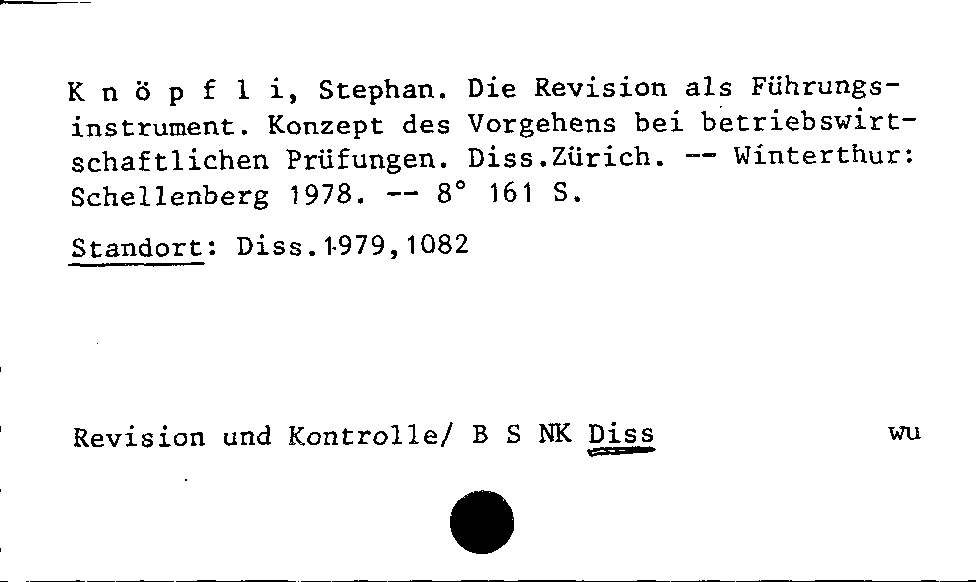 K n ö p f l i, Stephan. Die Revision als Führungsinstrument. Konzept des Vorgehens bei betriebswirtschaftlichen Prüfungen. Diss.Zürich. -- Winterthur: Schellenberg 1978. -- 8° 161 S.

Standort: Diss.1979,1082

Revision und Kontrolle/ B S NK Diss wu